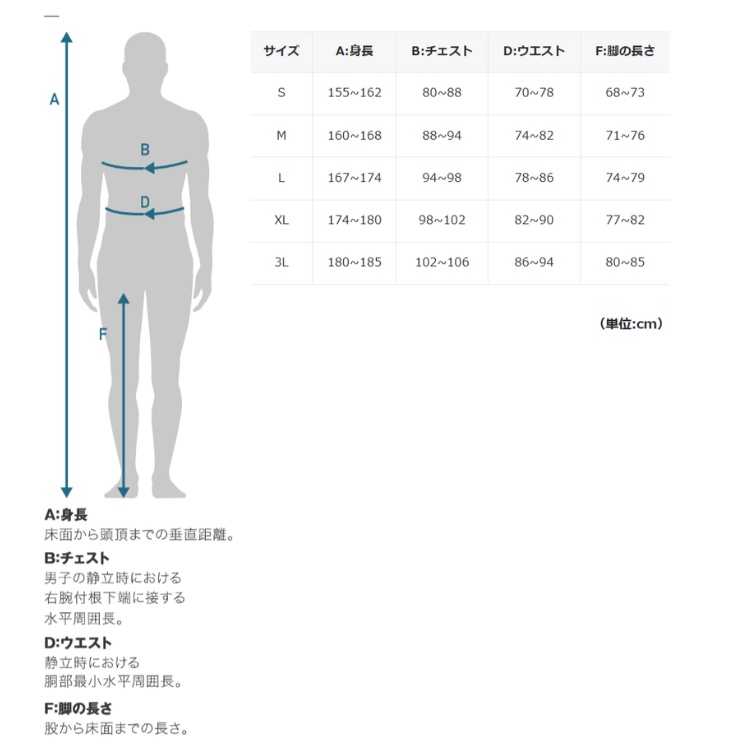 A

B

D

F

| サイズ | A:身長 | B:チェスト | D:ウエスト | F:脚の長さ |
|---|---|---|---|---|
| S | 155~162 | 80~88 | 70~78 | 68~73 |
| M | 160~168 | 88~94 | 74~82 | 71~76 |
| L | 167~174 | 94~98 | 78~86 | 74~79 |
| XL | 174~180 | 98~102 | 82~90 | 77~82 |
| 3L | 180~185 | 102~106 | 86~94 | 80~85 |

（単位:cm）

A:身長
床面から頭頂までの垂直距離。

B:チェスト
男子の静立時における右腕付根下端に接する水平周囲長。

D:ウエスト
静立時における胴部最小水平周囲長。

F:脚の長さ
股から床面までの長さ。